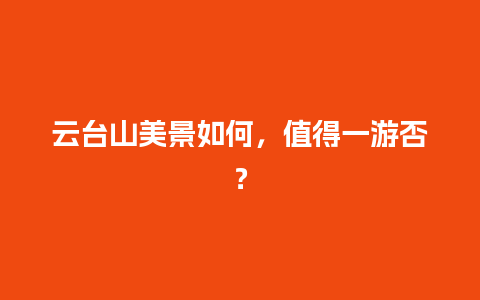 云台山美景如何，值得一游否？